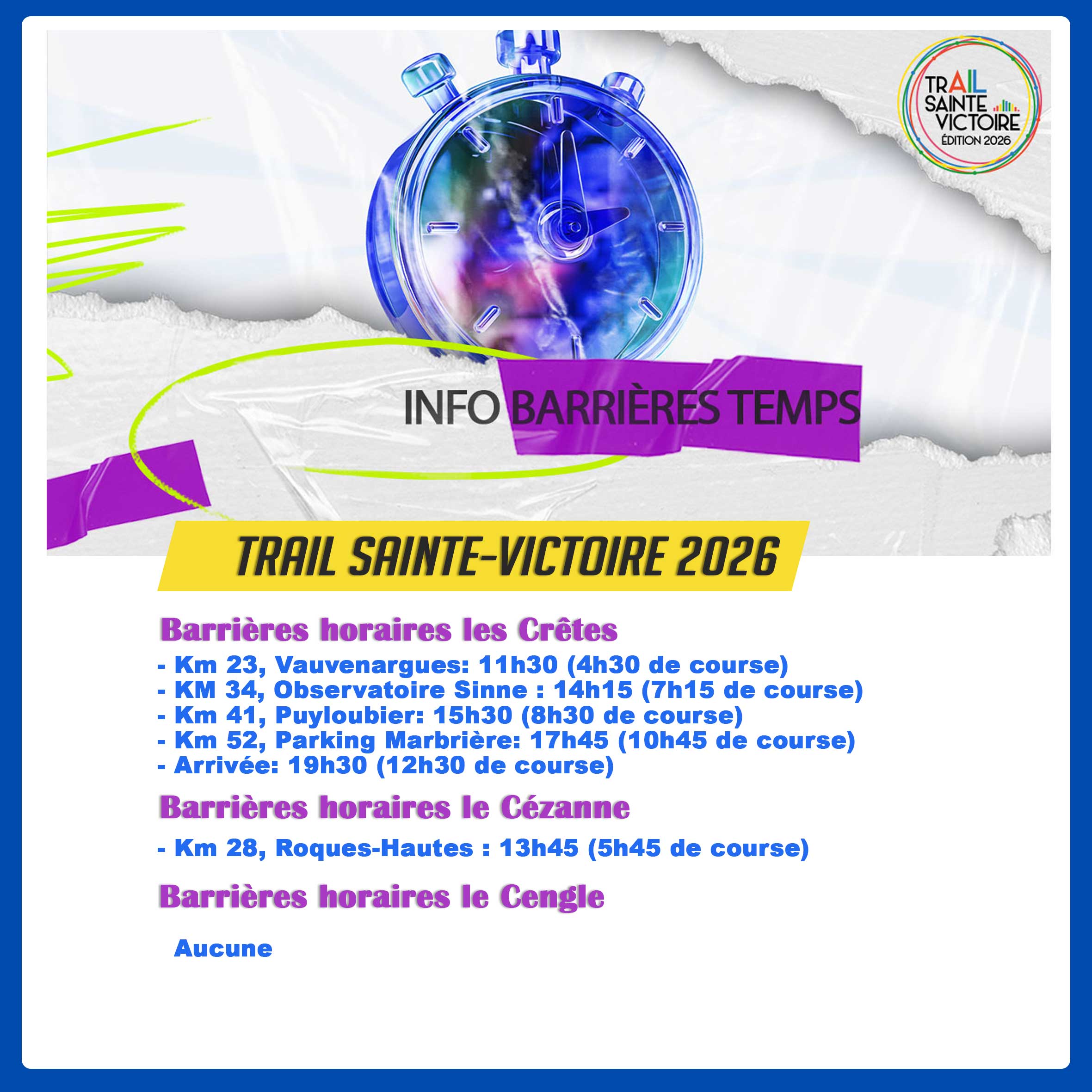 TRAIL
SAINTE
VICTOIRE
ÉDITION 2026

INFO BARRIÈRES TEMPS

TRAIL SAINTE-VICTOIRE 2026

Barrières horaires les Crêtes

- Km 23, Vauvenargues: 11h30 (4h30 de course)
- KM 34, Observatoire Sinne : 14h15 (7h15 de course)
- Km 41, Puyloubier: 15h30 (8h30 de course)
- Km 52, Parking Marbrière: 17h45 (10h45 de course)
- Arrivée: 19h30 (12h30 de course)

Barrières horaires le Cézanne

- Km 28, Roques-Hautes : 13h45 (5h45 de course)

Barrières horaires le Cengle

Aucune